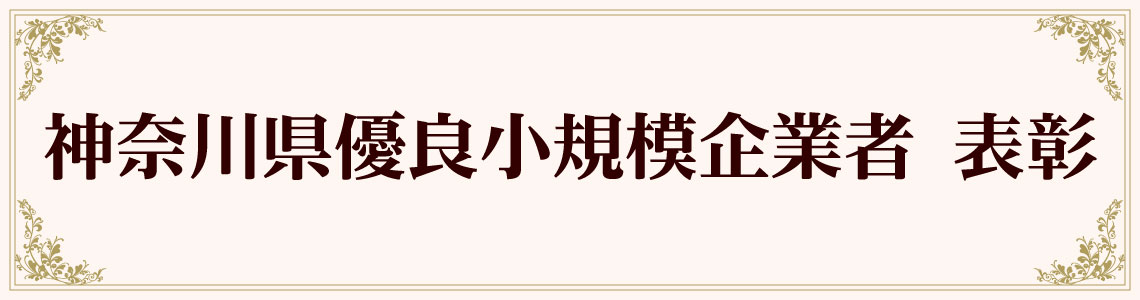 神奈川県優良小規模企業者　表彰